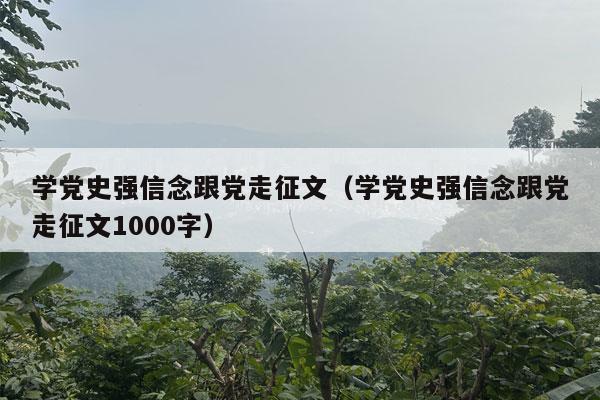 学党史强信念跟党走征文（学党史强信念跟党走征文1000字）